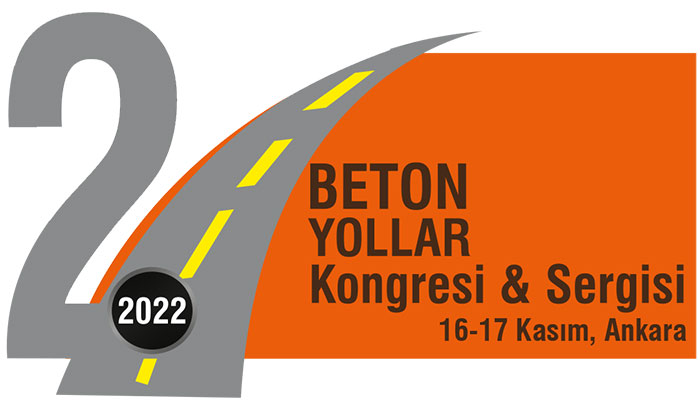 2

2022

BETON
YOLLAR
Kongresi & Sergisi
16-17 Kasım, Ankara